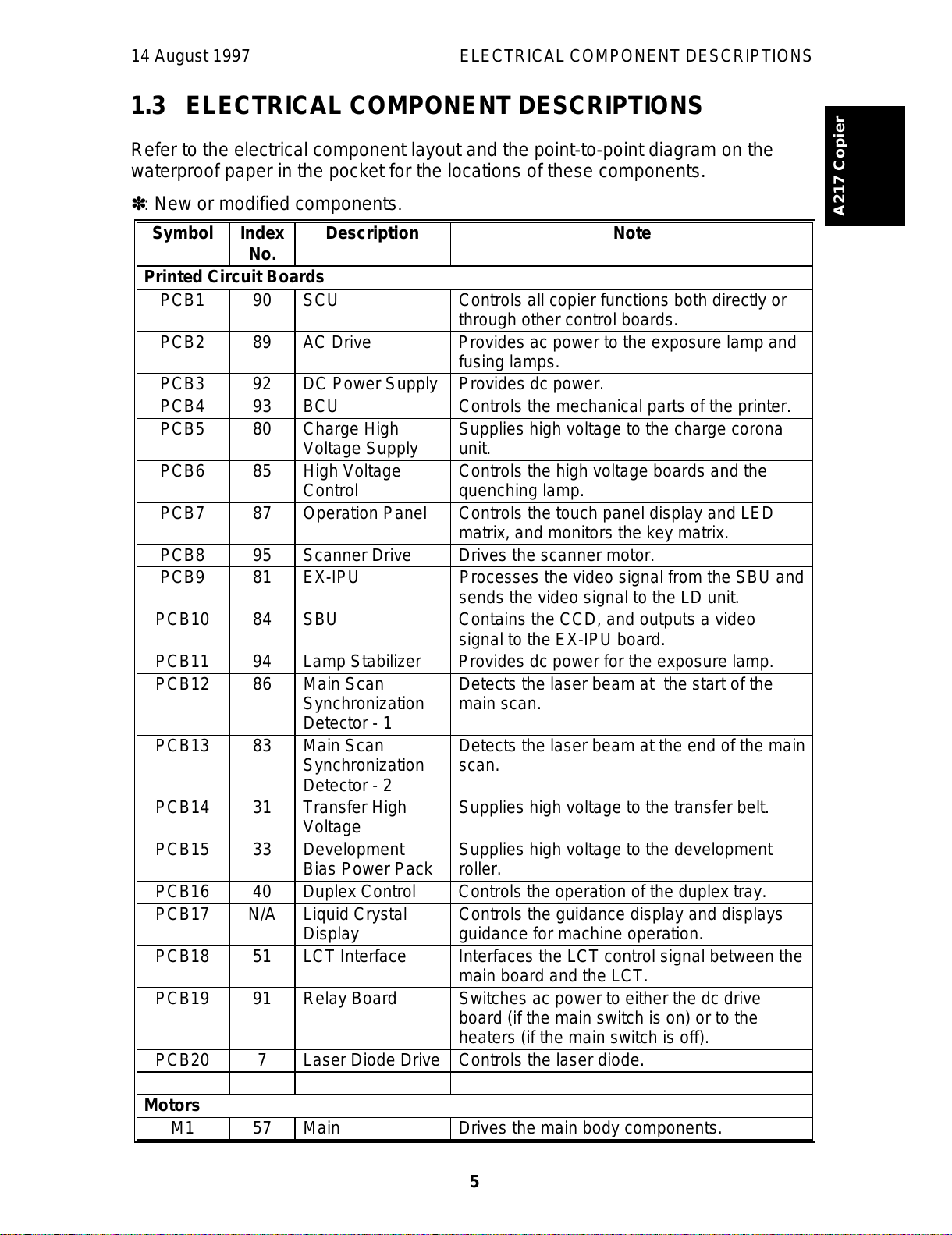 14 August 1997 ELECTRICAL COMPONENT DESCRIPTIONS

A217 Copier

1.3 ELECTRICAL COMPONENT DESCRIPTIONS

Refer to the electrical component layout and the point-to-point diagram on the waterproof paper in the pocket for the locations of these components.

✽: New or modified components.

| Symbol | Index No. | Description | Note |
|---|---|---|---|
| Printed Circuit Boards | | | |
| PCB1 | 90 | SCU | Controls all copier functions both directly or through other control boards. |
| PCB2 | 89 | AC Drive | Provides ac power to the exposure lamp and fusing lamps. |
| PCB3 | 92 | DC Power Supply | Provides dc power. |
| PCB4 | 93 | BCU | Controls the mechanical parts of the printer. |
| PCB5 | 80 | Charge High Voltage Supply | Supplies high voltage to the charge corona unit. |
| PCB6 | 85 | High Voltage Control | Controls the high voltage boards and the quenching lamp. |
| PCB7 | 87 | Operation Panel | Controls the touch panel display and LED matrix, and monitors the key matrix. |
| PCB8 | 95 | Scanner Drive | Drives the scanner motor. |
| PCB9 | 81 | EX-IPU | Processes the video signal from the SBU and sends the video signal to the LD unit. |
| PCB10 | 84 | SBU | Contains the CCD, and outputs a video signal to the EX-IPU board. |
| PCB11 | 94 | Lamp Stabilizer | Provides dc power for the exposure lamp. |
| PCB12 | 86 | Main Scan Synchronization Detector - 1 | Detects the laser beam at the start of the main scan. |
| PCB13 | 83 | Main Scan Synchronization Detector - 2 | Detects the laser beam at the end of the main scan. |
| PCB14 | 31 | Transfer High Voltage | Supplies high voltage to the transfer belt. |
| PCB15 | 33 | Development Bias Power Pack | Supplies high voltage to the development roller. |
| PCB16 | 40 | Duplex Control | Controls the operation of the duplex tray. |
| PCB17 | N/A | Liquid Crystal Display | Controls the guidance display and displays guidance for machine operation. |
| PCB18 | 51 | LCT Interface | Interfaces the LCT control signal between the main board and the LCT. |
| PCB19 | 91 | Relay Board | Switches ac power to either the dc drive board (if the main switch is on) or to the heaters (if the main switch is off). |
| PCB20 | 7 | Laser Diode Drive | Controls the laser diode. |
| | | | |
| Motors | | | |
| M1 | 57 | Main | Drives the main body components. |

5